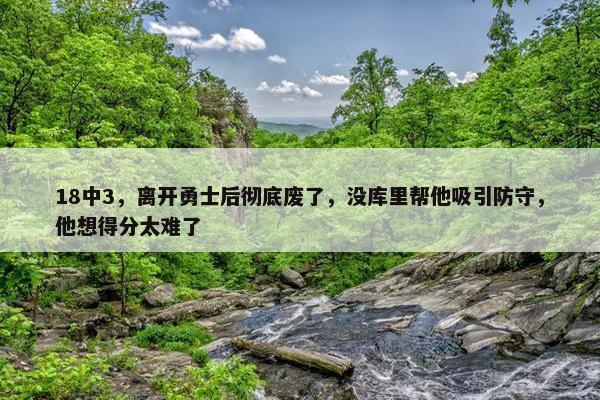 18中3，离开勇士后彻底废了，没库里帮他吸引防守，他想得分太难了